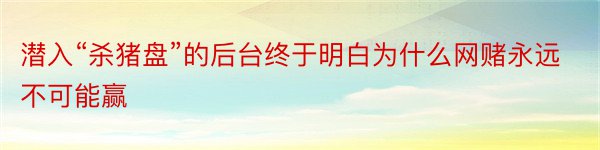 潜入“杀猪盘”的后台终于明白为什么网赌永远不可能赢